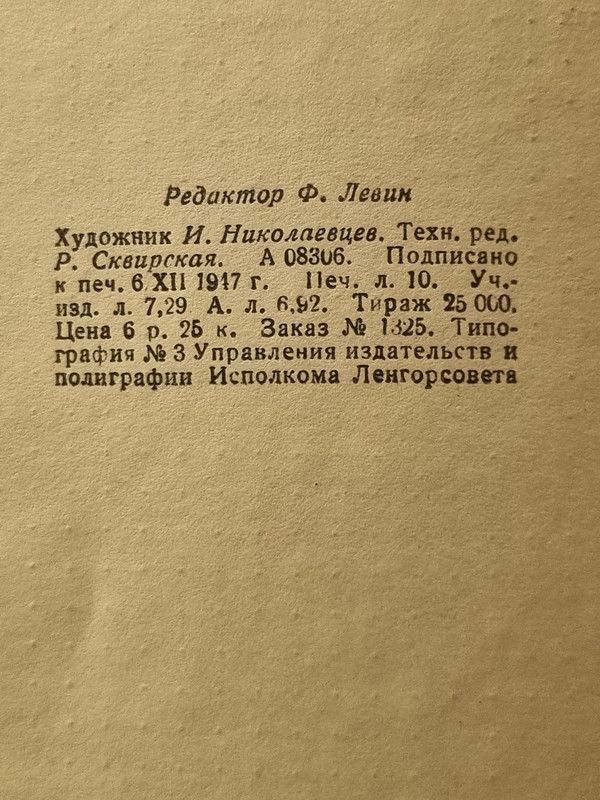 Редактор Ф. Левин

Художник И. Николаевцев. Техн. ред. Р. Сквирская. А 08306. Подписано к печ. 6 XII 1947 г. Печ. л. 10. Уч.-изд. л. 7,29 А. л. 6,92. Тираж 25 000. Цена 6 р. 25 к. Заказ № 1325. Типография № 3 Управления издательств и полиграфии Исполкома Ленгорсовета